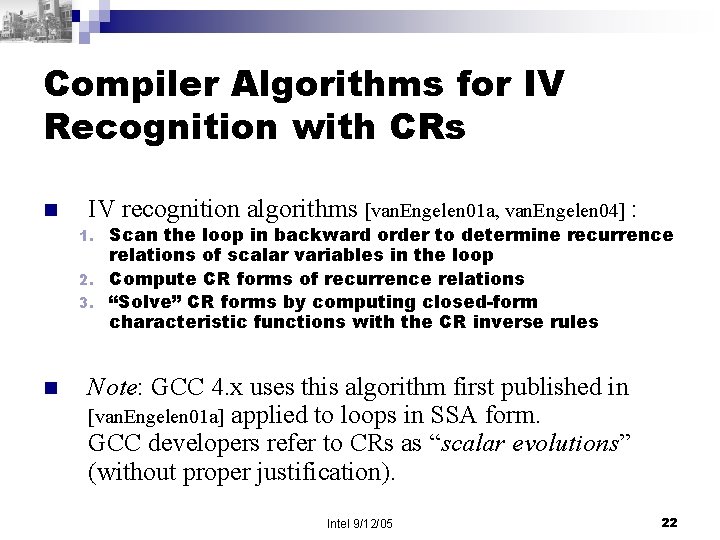 Compiler Algorithms for IV Recognition with CRs

IV recognition algorithms [vanEngelen01a, vanEngelen04] :

1. Scan the loop in backward order to determine recurrence relations of scalar variables in the loop
2. Compute CR forms of recurrence relations
3. "Solve" CR forms by computing closed-form characteristic functions with the CR inverse rules

Note: GCC 4.x uses this algorithm first published in [vanEngelen01a] applied to loops in SSA form. GCC developers refer to CRs as "scalar evolutions" (without proper justification).

Intel 9/12/05

22